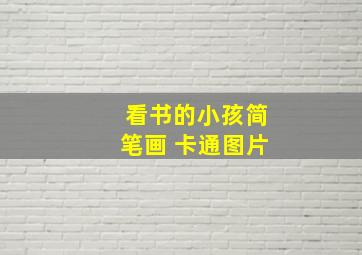 看书的小孩简笔画 卡通图片